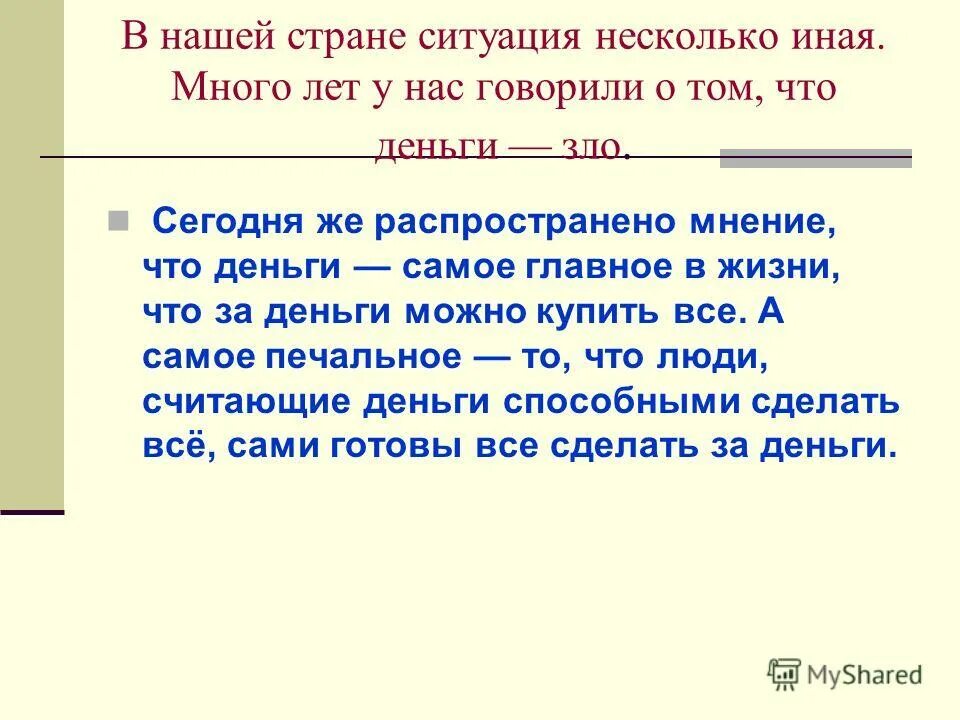 В нашей стране ситуация несколько иная. Много лет у нас говорили о том, что деньги — зло.

Сегодня же распространено мнение, что деньги — самое главное в жизни, что за деньги можно купить все. А самое печальное — то, что люди, считающие деньги способными сделать всё, сами готовы все сделать за деньги.

MyShared